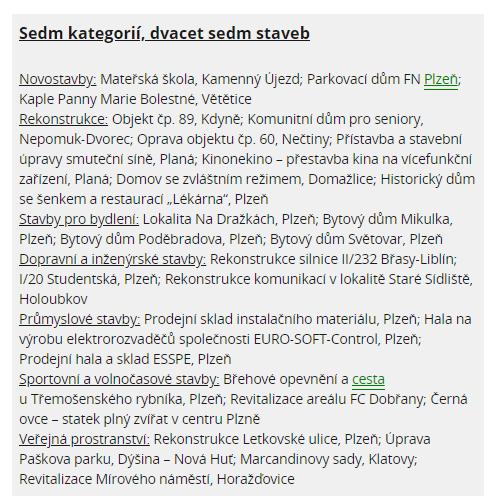 Sedm kategorií, dvacet sedm staveb

Novostavby: Mateřská škola, Kamenný Újezd; Parkovací dům FN Plzeň; Kaple Panny Marie Bolestné, Větětice
Rekonstrukce: Objekt čp. 89, Kdyně; Komunitní dům pro seniory, Nepomuk-Dvorec; Oprava objektu čp. 60, Nečtiny; Přístavba a stavební úpravy smuteční síně, Planá; Kinonekino – přestavba kina na vícefunkční zařízení, Planá; Domov se zvláštním režimem, Domažlice; Historický dům se šenkem a restaurací „Lékárna", Plzeň
Stavby pro bydlení: Lokalita Na Dražkách, Plzeň; Bytový dům Mikulka, Plzeň; Bytový dům Poděbradova, Plzeň; Bytový dům Světovar, Plzeň
Dopravní a inženýrské stavby: Rekonstrukce silnice II/232 Břasy-Liblín; I/20 Studentská, Plzeň; Rekonstrukce komunikací v lokalitě Staré Sídliště, Holoubkov
Průmyslové stavby: Prodejní sklad instalačního materiálu, Plzeň; Hala na výrobu elektrorozvaděčů společnosti EURO-SOFT-Control, Plzeň; Prodejní hala a sklad ESSPE, Plzeň
Sportovní a volnočasové stavby: Břehové opevnění a cesta u Třemošenského rybníka, Plzeň; Revitalizace areálu FC Dobřany; Černá ovce – statek plný zvířat v centru Plzně
Veřejná prostranství: Rekonstrukce Letkovské ulice, Plzeň; Úprava Paškova parku, Dýšina – Nová Huť; Marcandinovy sady, Klatovy; Revitalizace Mírového náměstí, Horažďovice